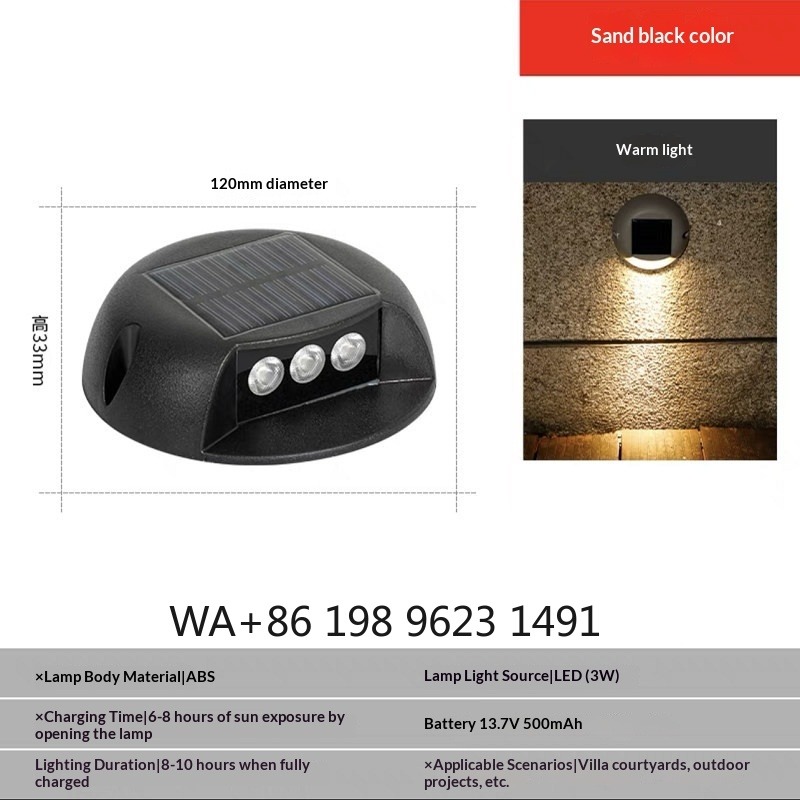 Sand black color

Warm light

120mm diameter

高33mm

WA+86 198 9623 1491

| ×Lamp Body Material\|ABS | Lamp Light Source\|LED (3W) |
|---|---|
| ×Charging Time\|6-8 hours of sun exposure by opening the lamp | Battery 13.7V 500mAh |
| Lighting Duration\|8-10 hours when fully charged | ×Applicable Scenarios\|Villa courtyards, outdoor projects, etc. |